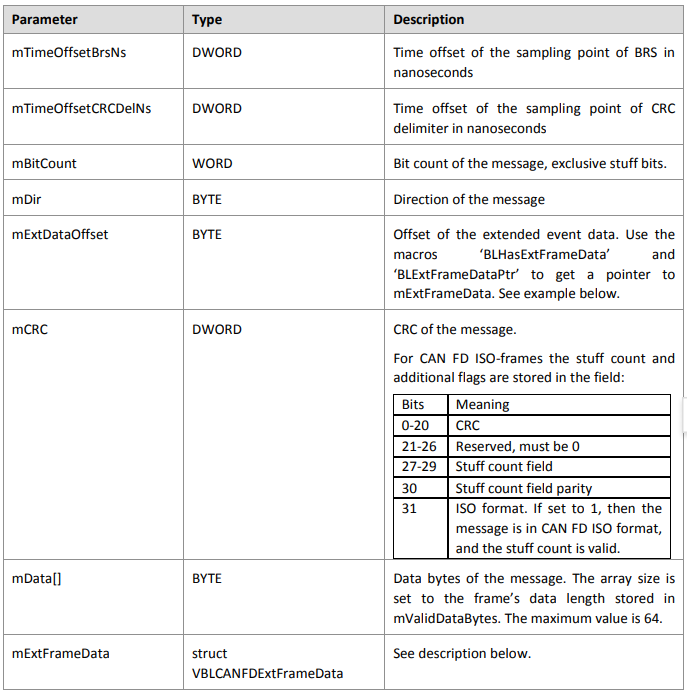 | Parameter | Type | Description |
|---|---|---|
| mTimeOffsetBrsNs | DWORD | Time offset of the sampling point of BRS in nanoseconds |
| mTimeOffsetCRCDelNs | DWORD | Time offset of the sampling point of CRC delimiter in nanoseconds |
| mBitCount | WORD | Bit count of the message, exclusive stuff bits. |
| mDir | BYTE | Direction of the message |
| mExtDataOffset | BYTE | Offset of the extended event data. Use the macros 'BLHasExtFrameData' and 'BLExtFrameDataPtr' to get a pointer to mExtFrameData. See example below. |
| mCRC | DWORD | CRC of the message. For CAN FD ISO-frames the stuff count and additional flags are stored in the field: |
| mData[] | BYTE | Data bytes of the message. The array size is set to the frame's data length stored in mValidDataBytes. The maximum value is 64. |
| mExtFrameData | struct VBLCANFDExtFrameData | See description below. |

| Bits | Meaning |
|---|---|
| 0-20 | CRC |
| 21-26 | Reserved, must be 0 |
| 27-29 | Stuff count field |
| 30 | Stuff count field parity |
| 31 | ISO format. If set to 1, then the message is in CAN FD ISO format, and the stuff count is valid. |